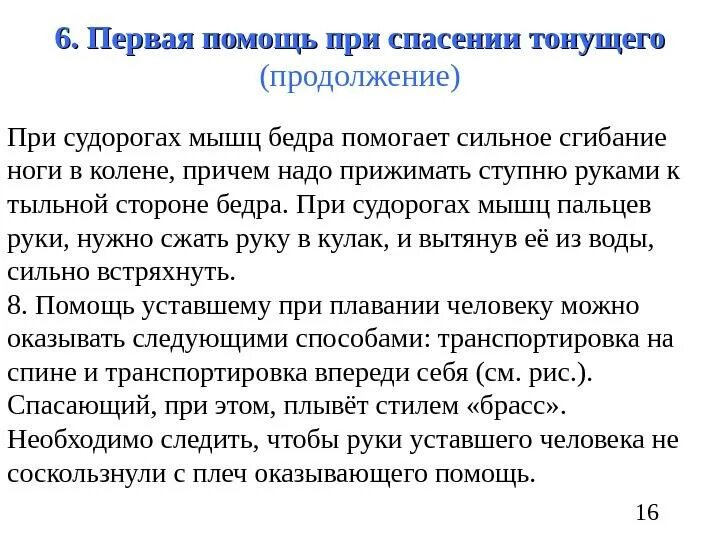 6. Первая помощь при спасении тонущего
(продолжение)

При судорогах мышц бедра помогает сильное сгибание ноги в колене, причем надо прижимать ступню руками к тыльной стороне бедра. При судорогах мышц пальцев руки, нужно сжать руку в кулак, и вытянув её из воды, сильно встряхнуть.
8. Помощь уставшему при плавании человеку можно оказывать следующими способами: транспортировка на спине и транспортировка впереди себя (см. рис.). Спасающий, при этом, плывёт стилем «брасс». Необходимо следить, чтобы руки уставшего человека не соскользнули с плеч оказывающего помощь.

16